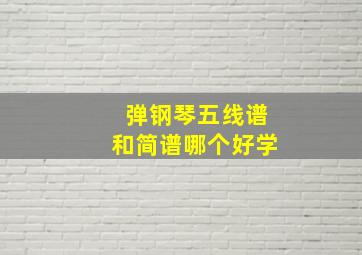 弹钢琴五线谱
和简谱哪个好学